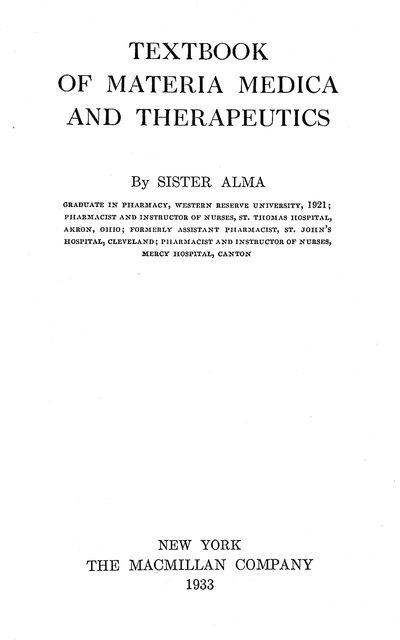 TEXTBOOK
OF MATERIA MEDICA
AND THERAPEUTICS

By SISTER ALMA

GRADUATE IN PHARMACY, WESTERN RESERVE UNIVERSITY, 1921; PHARMACIST AND INSTRUCTOR OF NURSES, ST. THOMAS HOSPITAL, AKRON, OHIO; FORMERLY ASSISTANT PHARMACIST, ST. JOHN'S HOSPITAL, CLEVELAND; PHARMACIST AND INSTRUCTOR OF NURSES, MERCY HOSPITAL, CANTON

NEW YORK
THE MACMILLAN COMPANY
1933